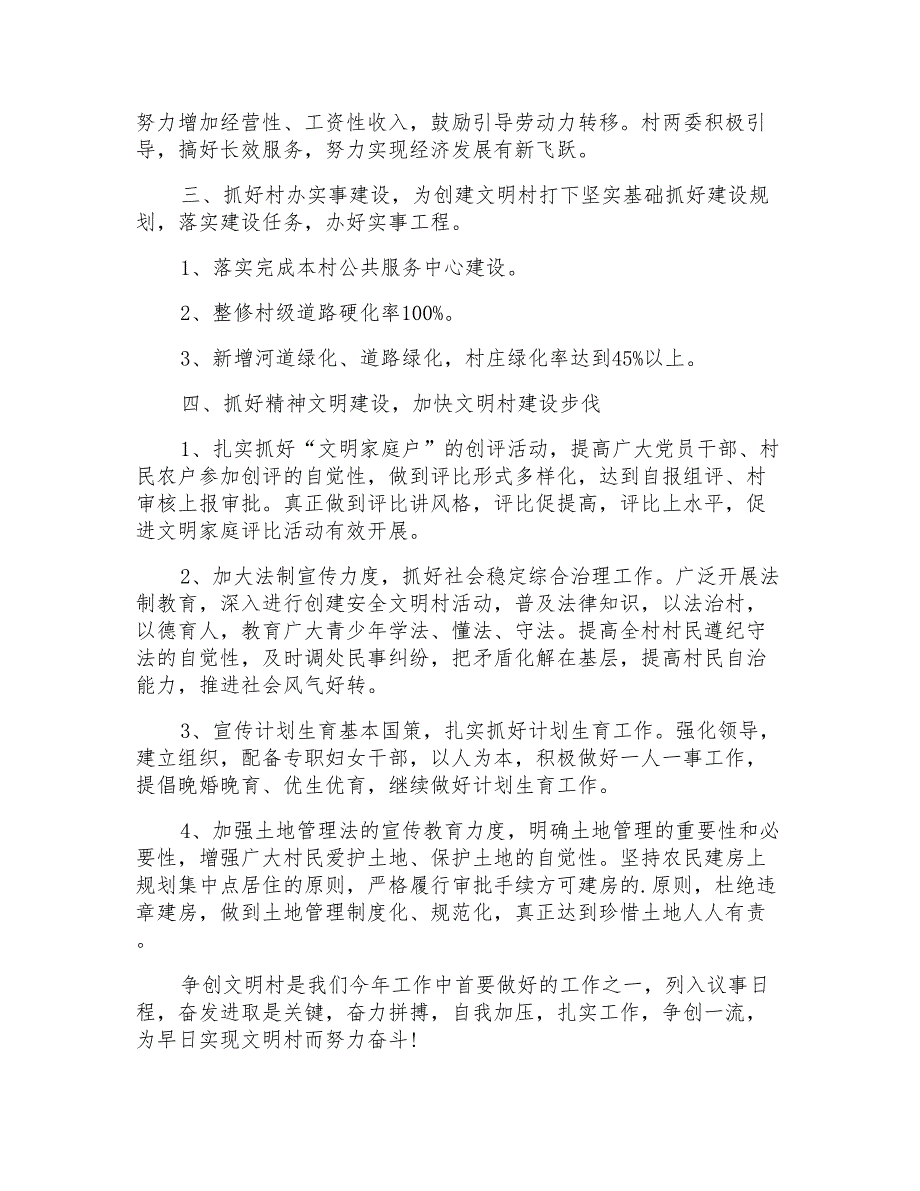 努力增加经营性、工资性收入，鼓励引导劳动力转移。村两委积极引导，搞好长效服务，努力实现经济发展有新飞跃。

三、抓好村办实事建设，为创建文明村打下坚实基础抓好建设规划，落实建设任务，办好实事工程。

1、落实完成本村公共服务中心建设。

2、整修村级道路硬化率100%。

3、新增河道绿化、道路绿化，村庄绿化率达到45%以上。

四、抓好精神文明建设，加快文明村建设步伐

1、扎实抓好“文明家庭户”的创评活动，提高广大党员干部、村民农户参加创评的自觉性，做到评比形式多样化，达到自报组评、村审核上报审批。真正做到评比讲风格，评比促提高，评比上水平，促进文明家庭评比活动有效开展。

2、加大法制宣传力度，抓好社会稳定综合治理工作。广泛开展法制教育，深入进行创建安全文明村活动，普及法律知识，以法治村，以德育人，教育广大青少年学法、懂法、守法。提高全村村民遵纪守法的自觉性，及时调处民事纠纷，把矛盾化解在基层，提高村民自治能力，推进社会风气好转。

3、宣传计划生育基本国策，扎实抓好计划生育工作。强化领导，建立组织，配备专职妇女干部，以人为本，积极做好一人一事工作，提倡晚婚晚育、优生优育，继续做好计划生育工作。

4、加强土地管理法的宣传教育力度，明确土地管理的重要性和必要性，增强广大村民爱护土地、保护土地的自觉性。坚持农民建房上规划集中点居住的原则，严格履行审批手续方可建房的.原则，杜绝违章建房，做到土地管理制度化、规范化，真正达到珍惜土地人人有责。

争创文明村是我们今年工作中首要做好的工作之一，列入议事日程，奋发进取是关键，奋力拼搏，自我加压，扎实工作，争创一流，为早日实现文明村而努力奋斗!